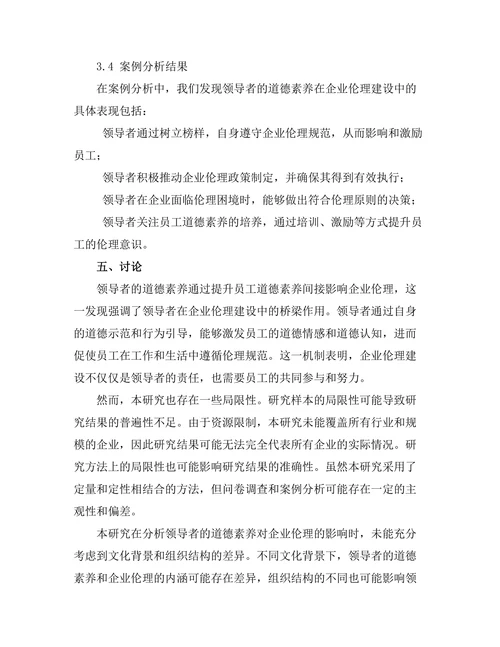 3.4 案例分析结果

在案例分析中，我们发现领导者的道德素养在企业伦理建设中的具体表现包括：

领导者通过树立榜样，自身遵守企业伦理规范，从而影响和激励员工；

领导者积极推动企业伦理政策制定，并确保其得到有效执行；

领导者在企业面临伦理困境时，能够做出符合伦理原则的决策；

领导者关注员工道德素养的培养，通过培训、激励等方式提升员工的伦理意识。

五、讨论

领导者的道德素养通过提升员工道德素养间接影响企业伦理，这一发现强调了领导者在企业伦理建设中的桥梁作用。领导者通过自身的道德示范和行为引导，能够激发员工的道德情感和道德认知，进而促使员工在工作和生活中遵循伦理规范。这一机制表明，企业伦理建设不仅仅是领导者的责任，也需要员工的共同参与和努力。

然而，本研究也存在一些局限性。研究样本的局限性可能导致研究结果的普遍性不足。由于资源限制，本研究未能覆盖所有行业和规模的企业，因此研究结果可能无法完全代表所有企业的实际情况。研究方法上的局限性也可能影响研究结果的准确性。虽然本研究采用了定量和定性相结合的方法，但问卷调查和案例分析可能存在一定的主观性和偏差。

本研究在分析领导者的道德素养对企业伦理的影响时，未能充分考虑到文化背景和组织结构的差异。不同文化背景下，领导者的道德素养和企业伦理的内涵可能存在差异，组织结构的不同也可能影响领